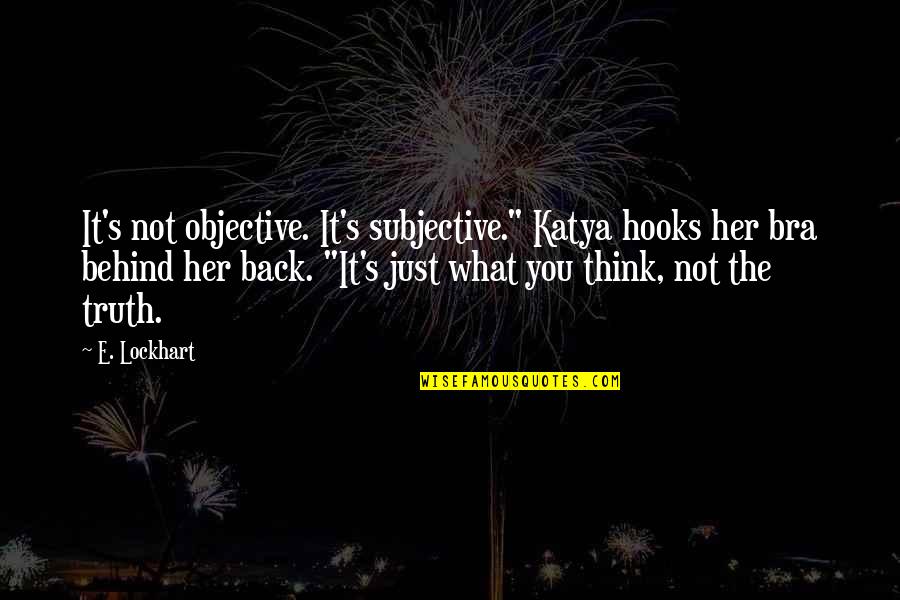 It's not objective. It's subjective." Katya hooks her bra behind her back. "It's just what you think, not the truth.

~ E. Lockhart

WISEFAMOUSQUOTES.COM